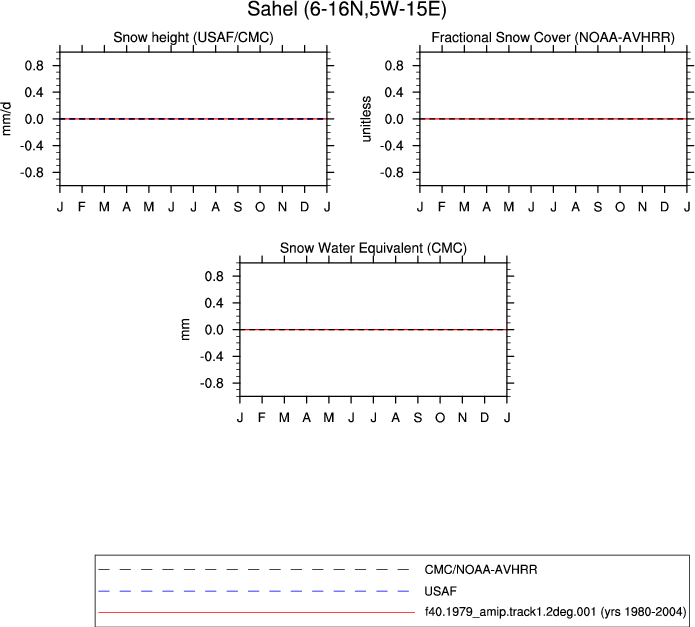 Sahel (6-16N,5W-15E)

Snow height (USAF/CMC)

mm/d

0.8
0.4
0.0
-0.4
-0.8

J F M A M J J A S O N D J

Fractional Snow Cover (NOAA-AVHRR)

unitless

0.8
0.4
0.0
-0.4
-0.8

J F M A M J J A S O N D J

Snow Water Equivalent (CMC)

mm

0.8
0.4
0.0
-0.4
-0.8

J F M A M J J A S O N D J

CMC/NOAA-AVHRR
USAF
f40.1979_amip.track1.2deg.001 (yrs 1980-2004)